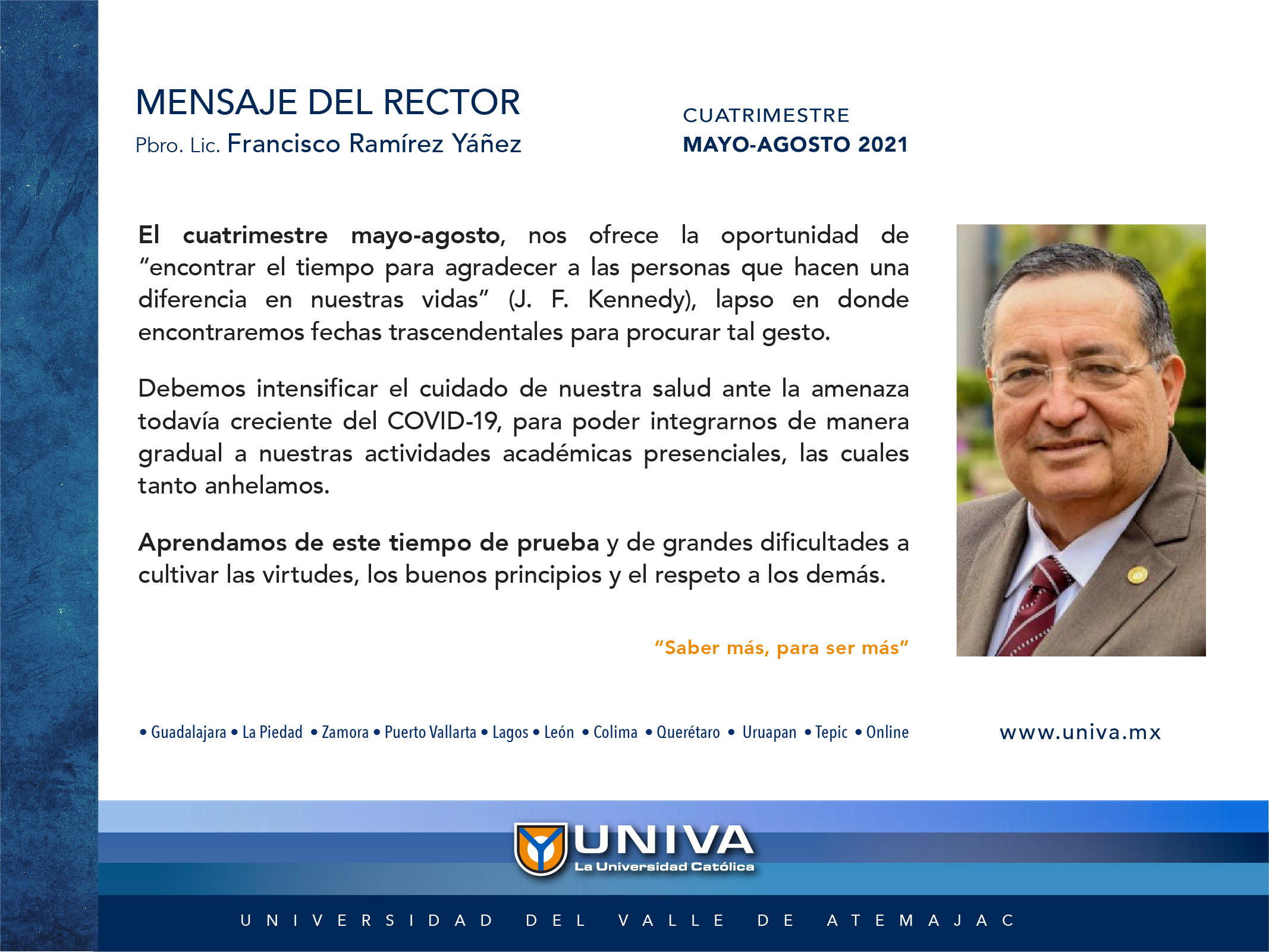 MENSAJE DEL RECTOR
Pbro. Lic. Francisco Ramírez Yáñez

CUATRIMESTRE
MAYO-AGOSTO 2021

El cuatrimestre mayo-agosto, nos ofrece la oportunidad de "encontrar el tiempo para agradecer a las personas que hacen una diferencia en nuestras vidas" (J. F. Kennedy), lapso en donde encontraremos fechas trascendentales para procurar tal gesto.

Debemos intensificar el cuidado de nuestra salud ante la amenaza todavía creciente del COVID-19, para poder integrarnos de manera gradual a nuestras actividades académicas presenciales, las cuales tanto anhelamos.

Aprendamos de este tiempo de prueba y de grandes dificultades a cultivar las virtudes, los buenos principios y el respeto a los demás.

"Saber más, para ser más"

• Guadalajara • La Piedad • Zamora • Puerto Vallarta • Lagos • León • Colima • Querétaro • Uruapan • Tepic • Online

www.univa.mx

UNIVA
La Universidad Católica

UNIVERSIDAD DEL VALLE DE ATEMAJAC